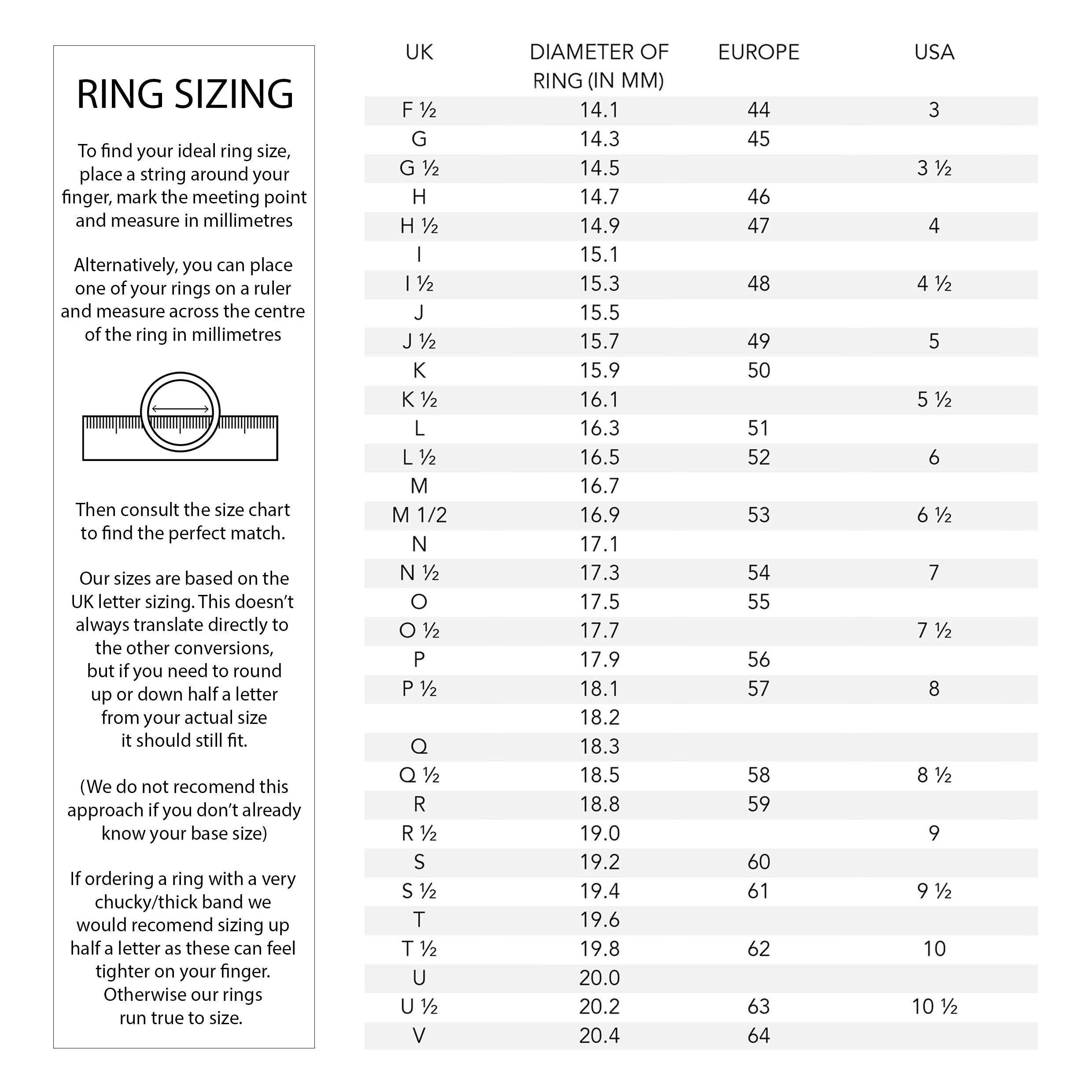 RING SIZING

To find your ideal ring size, place a string around your finger, mark the meeting point and measure in millimetres

Alternatively, you can place one of your rings on a ruler and measure across the centre of the ring in millimetres

Then consult the size chart to find the perfect match.

Our sizes are based on the UK letter sizing. This doesn't always translate directly to the other conversions, but if you need to round up or down half a letter from your actual size it should still fit.

(We do not recomend this approach if you don't already know your base size)

If ordering a ring with a very chucky/thick band we would recomend sizing up half a letter as these can feel tighter on your finger. Otherwise our rings run true to size.

| UK | DIAMETER OF RING (IN MM) | EUROPE | USA |
|---|---|---|---|
| F ½ | 14.1 | 44 | 3 |
| G | 14.3 | 45 | |
| G ½ | 14.5 | | 3 ½ |
| H | 14.7 | 46 | |
| H ½ | 14.9 | 47 | 4 |
| I | 15.1 | | |
| I ½ | 15.3 | 48 | 4 ½ |
| J | 15.5 | | |
| J ½ | 15.7 | 49 | 5 |
| K | 15.9 | 50 | |
| K ½ | 16.1 | | 5 ½ |
| L | 16.3 | 51 | |
| L ½ | 16.5 | 52 | 6 |
| M | 16.7 | | |
| M 1/2 | 16.9 | 53 | 6 ½ |
| N | 17.1 | | |
| N ½ | 17.3 | 54 | 7 |
| O | 17.5 | 55 | |
| O ½ | 17.7 | | 7 ½ |
| P | 17.9 | 56 | |
| P ½ | 18.1 | 57 | 8 |
| | 18.2 | | |
| Q | 18.3 | | |
| Q ½ | 18.5 | 58 | 8 ½ |
| R | 18.8 | 59 | |
| R ½ | 19.0 | | 9 |
| S | 19.2 | 60 | |
| S ½ | 19.4 | 61 | 9 ½ |
| T | 19.6 | | |
| T ½ | 19.8 | 62 | 10 |
| U | 20.0 | | |
| U ½ | 20.2 | 63 | 10 ½ |
| V | 20.4 | 64 | |